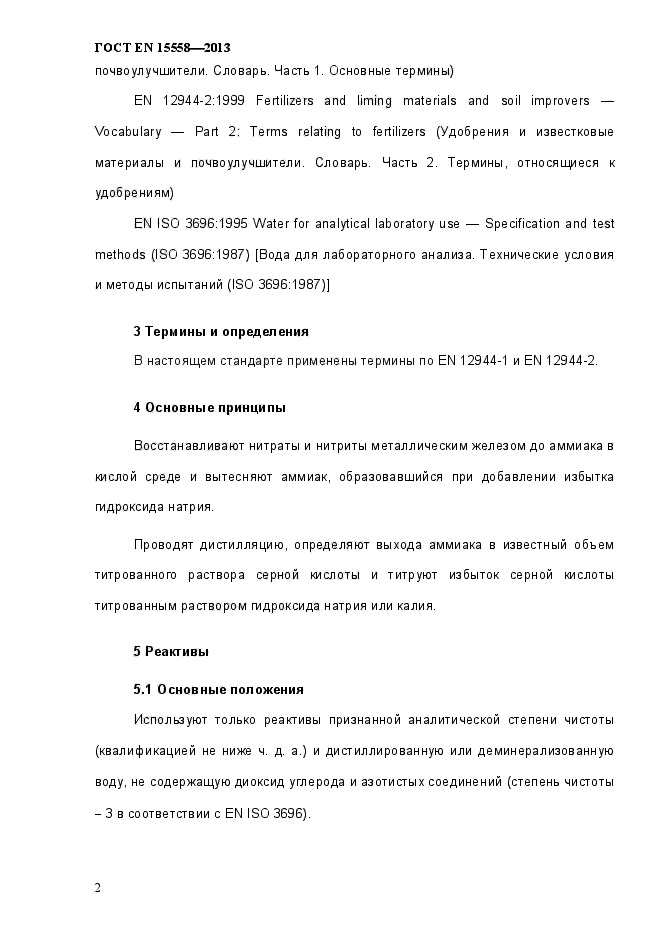 ГОСТ EN 15558—2013
почвоулучшители. Словарь. Часть 1. Основные термины)

EN 12944-2:1999 Fertilizers and liming materials and soil improvers — Vocabulary — Part 2: Terms relating to fertilizers (Удобрения и известковые материалы и почвоулучшители. Словарь. Часть 2. Термины, относящиеся к удобрениям)

EN ISO 3696:1995 Water for analytical laboratory use — Specification and test methods (ISO 3696:1987) [Вода для лабораторного анализа. Технические условия и методы испытаний (ISO 3696:1987)]

3 Термины и определения

В настоящем стандарте применены термины по EN 12944-1 и EN 12944-2.

4 Основные принципы

Восстанавливают нитраты и нитриты металлическим железом до аммиака в кислой среде и вытесняют аммиак, образовавшийся при добавлении избытка гидроксида натрия.

Проводят дистилляцию, определяют выхода аммиака в известный объем титрованного раствора серной кислоты и титруют избыток серной кислоты титрованным раствором гидроксида натрия или калия.

5 Реактивы

5.1 Основные положения

Используют только реактивы признанной аналитической степени чистоты (квалификацией не ниже ч. д. а.) и дистиллированную или деминерализованную воду, не содержащую диоксид углерода и азотистых соединений (степень чистоты – 3 в соответствии с EN ISO 3696).

2